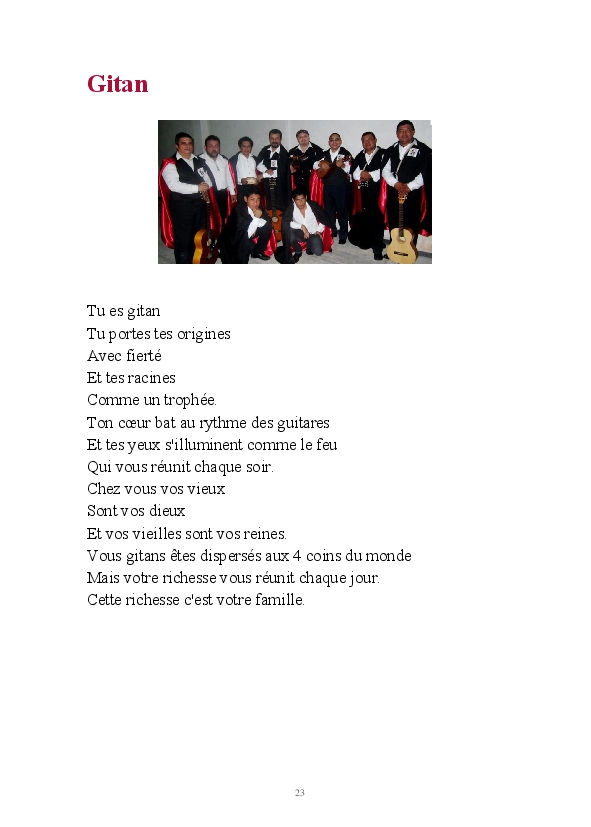 Gitan

Tu es gitan
Tu portes tes origines
Avec fierté
Et tes racines
Comme un trophée.
Ton cœur bat au rythme des guitares
Et tes yeux s'illuminent comme le feu
Qui vous réunit chaque soir.
Chez vous vos vieux
Sont vos dieux
Et vos vieilles sont vos reines.
Vous gitans êtes dispersés aux 4 coins du monde
Mais votre richesse vous réunit chaque jour.
Cette richesse c'est votre famille.

23